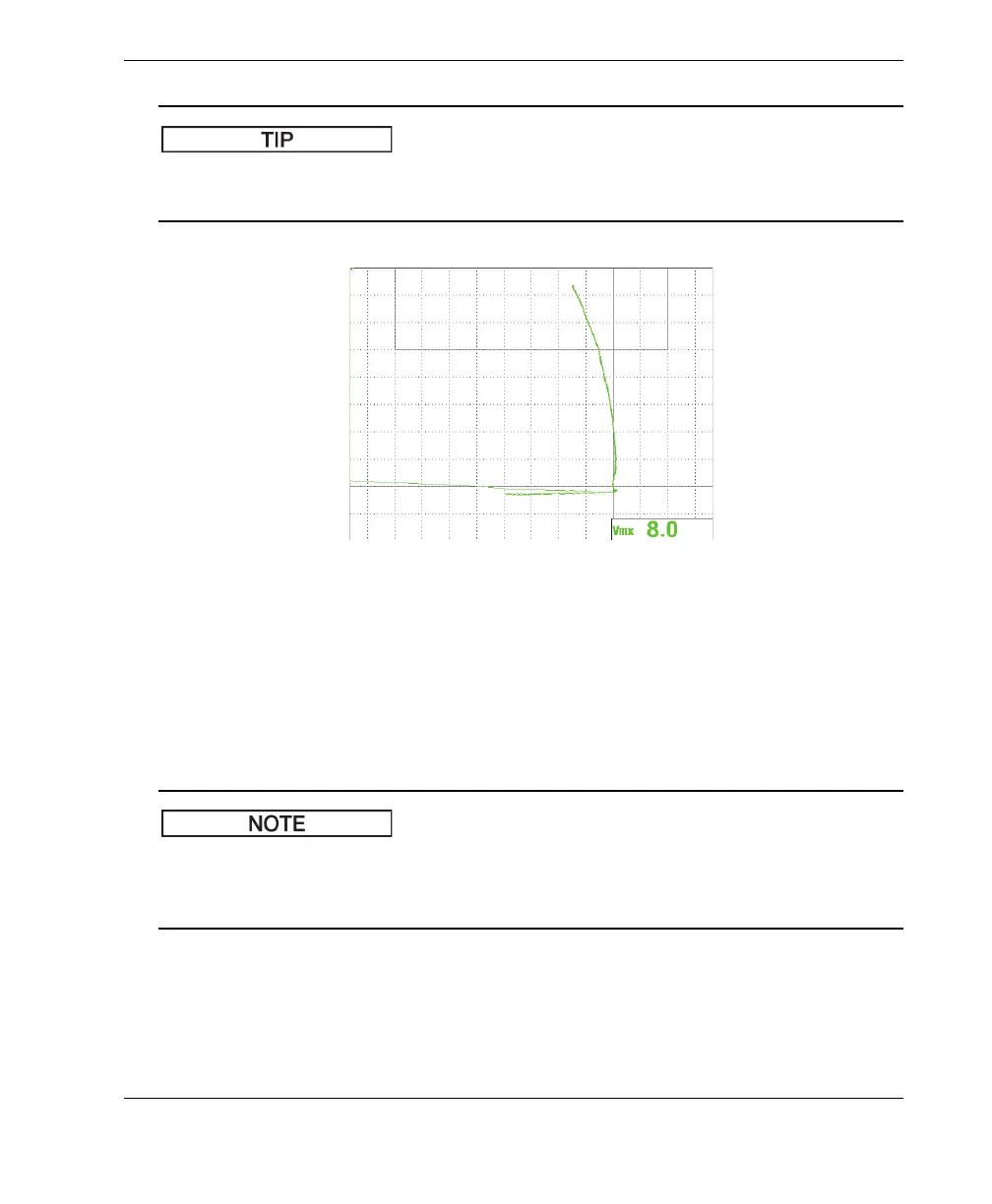 TIP

Vmx 8.0

NOTE